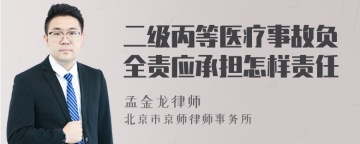 二级丙等医疗事故负全责应承担怎样责任

孟金龙律师
北京市京师律师事务所